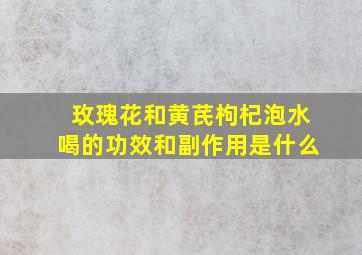 玫瑰花和黄芪枸杞泡水喝的功效和副作用是什么